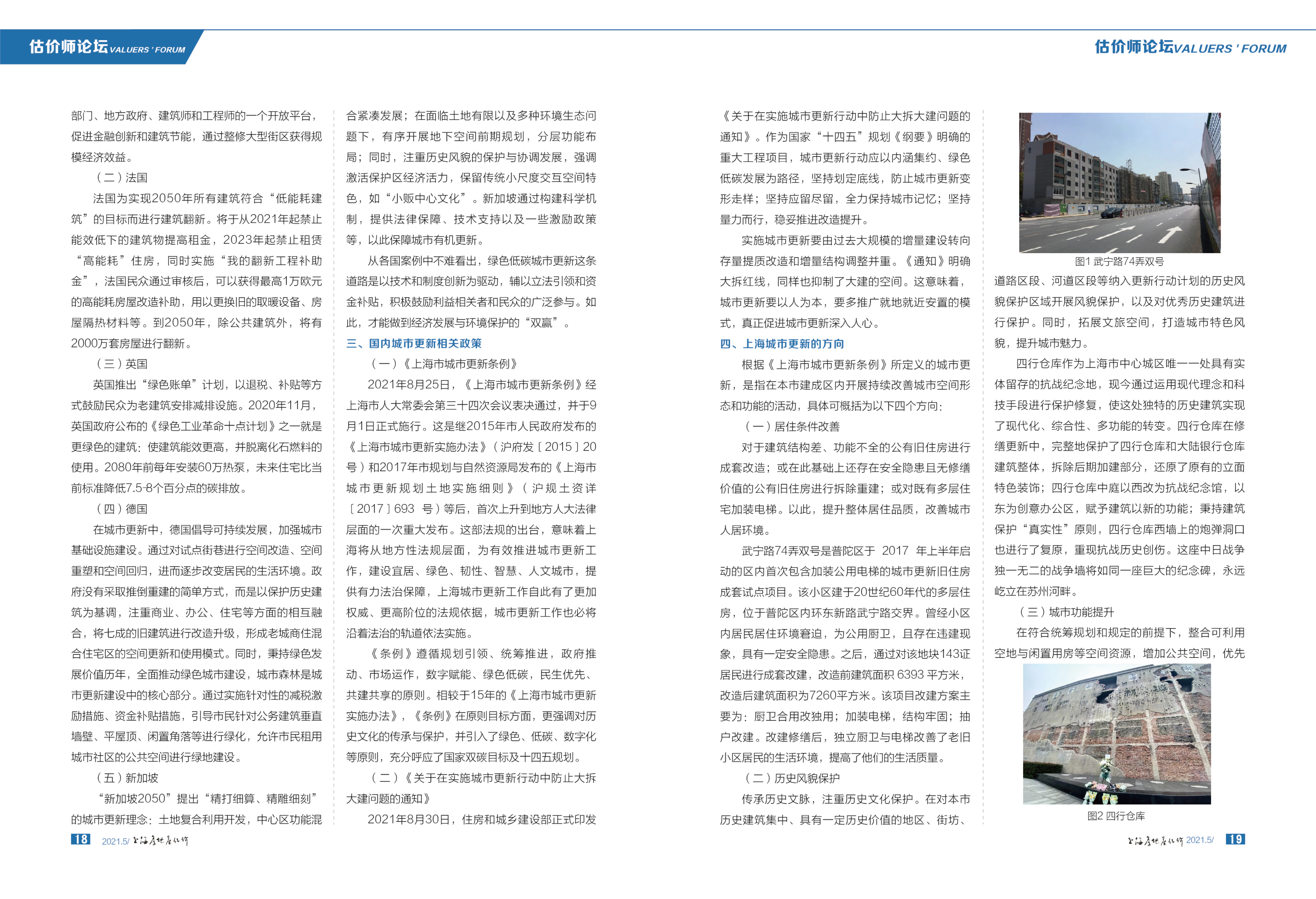 估价师论坛 VALUERS ' FORUM

估价师论坛 VALUERS ' FORUM

部门、地方政府、建筑师和工程师的一个开放平台，促进金融创新和建筑节能，通过整修大型街区获得规模经济效益。

（二）法国

法国为实现2050年所有建筑符合“低能耗建筑”的目标而进行建筑翻新。将于从2021年起禁止能效低下的建筑物提高租金，2023年起禁止租赁“高能耗”住房，同时实施“我的翻新工程补助金”，法国民众通过审核后，可以获得最高1万欧元的高能耗房屋改造补助，用以更换旧的取暖设备、房屋隔热材料等。到2050年，除公共建筑外，将有2000万套房屋进行翻新。

（三）英国

英国推出“绿色账单”计划，以退税、补贴等方式鼓励民众为老建筑安排减排设施。2020年11月，英国政府公布的《绿色工业革命十点计划》之一就是更绿色的建筑：使建筑能效更高，并脱离化石燃料的使用。2080年前每年安装60万热泵，未来住宅比当前标准降低7.5-8个百分点的碳排放。

（四）德国

在城市更新中，德国倡导可持续发展，加强城市基础设施建设。通过对试点街巷进行空间改造、空间重塑和空间回归，进而逐步改变居民的生活环境。政府没有采取推倒重建的简单方式，而是以保护历史建筑为基调，注重商业、办公、住宅等方面的相互融合，将七成的旧建筑进行改造升级，形成老城商住混合住宅区的空间更新和使用模式。同时，秉持绿色发展价值历年，全面推动绿色城市建设，城市森林是城市更新建设中的核心部分。通过实施针对性的减税激励措施、资金补贴措施，引导市民针对公务建筑垂直墙壁、平屋顶、闲置角落等进行绿化，允许市民租用城市社区的公共空间进行绿地建设。

（五）新加坡

“新加坡2050”提出“精打细算、精雕细刻”的城市更新理念：土地复合利用开发，中心区功能混合紧凑发展；在面临土地有限以及多种环境生态问题下，有序开展地下空间前期规划，分层功能布局；同时，注重历史风貌的保护与协调发展，强调激活保护区经济活力，保留传统小尺度交互空间特色，如“小贩中心文化”。新加坡通过构建科学机制，提供法律保障、技术支持以及一些激励政策等，以此保障城市有机更新。

从各国案例中不难看出，绿色低碳城市更新这条道路是以技术和制度创新为驱动，辅以立法引领和资金补贴，积极鼓励利益相关者和民众的广泛参与。如此，才能做到经济发展与环境保护的“双赢”。

三、国内城市更新相关政策

（一）《上海市城市更新条例》

2021年8月25日，《上海市城市更新条例》经上海市人大常委会第三十四次会议表决通过，并于9月1日正式施行。这是继2015年市人民政府发布的《上海市城市更新实施办法》（沪府发〔2015〕20号）和2017年市规划与自然资源局发布的《上海市城市更新规划土地实施细则》（沪规土资详〔2017〕693 号）等后，首次上升到地方人大法律层面的一次重大发布。这部法规的出台，意味着上海将从地方性法规层面，为有效推进城市更新工作，建设宜居、绿色、韧性、智慧、人文城市，提供有力法治保障，上海城市更新工作自此有了更加权威、更高阶位的法规依据，城市更新工作也必将沿着法治的轨道依法实施。

《条例》遵循规划引领、统筹推进，政府推动、市场运作，数字赋能、绿色低碳，民生优先、共建共享的原则。相较于15年的《上海市城市更新实施办法》，《条例》在原则目标方面，更强调对历史文化的传承与保护，并引入了绿色、低碳、数字化等原则，充分呼应了国家双碳目标及十四五规划。

（二）《关于在实施城市更新行动中防止大拆大建问题的通知》

2021年8月30日，住房和城乡建设部正式印发《关于在实施城市更新行动中防止大拆大建问题的通知》。作为国家“十四五”规划《纲要》明确的重大工程项目，城市更新行动应以内涵集约、绿色低碳发展为路径，坚持划定底线，防止城市更新变形走样；坚持应留尽留，全力保持城市记忆；坚持量力而行，稳妥推进改造提升。

实施城市更新要由过去大规模的增量建设转向存量提质改造和增量结构调整并重。《通知》明确大拆红线，同样也抑制了大建的空间。这意味着，城市更新要以人为本，要多推广就地就近安置的模式，真正促进城市更新深入人心。

四、上海城市更新的方向

根据《上海市城市更新条例》所定义的城市更新，是指在本市建成区内开展持续改善城市空间形态和功能的活动，具体可概括为以下四个方向：

（一）居住条件改善

对于建筑结构差、功能不全的公有旧住房进行成套改造；或在此基础上还存在安全隐患且无修缮价值的公有旧住房进行拆除重建；或对既有多层住宅加装电梯。以此，提升整体居住品质，改善城市人居环境。

武宁路74弄双号是普陀区于 2017 年上半年启动的区内首次包含加装公用电梯的城市更新旧住房成套试点项目。该小区建于20世纪60年代的多层住房，位于普陀区内环东新路武宁路交界。曾经小区内居民居住环境窘迫，为公用厨卫，且存在违建现象，具有一定安全隐患。之后，通过对该地块143证居民进行成套改建，改造前建筑面积 6393 平方米，改造后建筑面积为7260平方米。该项目改建方案主要为：厨卫合用改独用；加装电梯，结构牢固；抽户改建。改建修缮后，独立厨卫与电梯改善了老旧小区居民的生活环境，提高了他们的生活质量。

（二）历史风貌保护

传承历史文脉，注重历史文化保护。在对本市历史建筑集中、具有一定历史价值的地区、街坊、

图1 武宁路74弄双号

道路区段、河道区段等纳入更新行动计划的历史风貌保护区域开展风貌保护，以及对优秀历史建筑进行保护。同时，拓展文旅空间，打造城市特色风貌，提升城市魅力。

四行仓库作为上海市中心城区唯一一处具有实体留存的抗战纪念地，现今通过运用现代理念和科技手段进行保护修复，使这处独特的历史建筑实现了现代化、综合性、多功能的转变。四行仓库在修缮更新中，完整地保护了四行仓库和大陆银行仓库建筑整体，拆除后期加建部分，还原了原有的立面特色装饰；四行仓库中庭以西改为抗战纪念馆，以东为创意办公区，赋予建筑以新的功能；秉持建筑保护“真实性”原则，四行仓库西墙上的炮弹洞口也进行了复原，重现抗战历史创伤。这座中日战争独一无二的战争墙将如同一座巨大的纪念碑，永远屹立在苏州河畔。

（三）城市功能提升

在符合统筹规划和规定的前提下，整合可利用空地与闲置用房等空间资源，增加公共空间，优先

图2 四行仓库

18 2021.5/ 上海房地产估价

上海房地产估价 2021.5/ 19